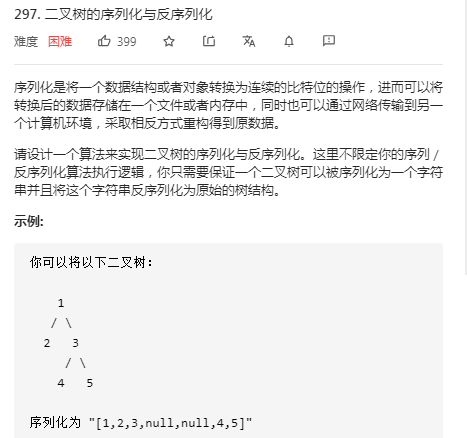 297. 二叉树的序列化与反序列化

难度 困难 399

序列化是将一个数据结构或者对象转换为连续的比特位的操作，进而可以将转换后的数据存储在一个文件或者内存中，同时也可以通过网络传输到另一个计算机环境，采取相反方式重构得到原数据。

请设计一个算法来实现二叉树的序列化与反序列化。这里不限定你的序列 / 反序列化算法执行逻辑，你只需要保证一个二叉树可以被序列化为一个字符串并且将这个字符串反序列化为原始的树结构。

示例:

你可以将以下二叉树：

    1
   / \
  2   3
     / \
    4   5

序列化为 "[1,2,3,null,null,4,5]"